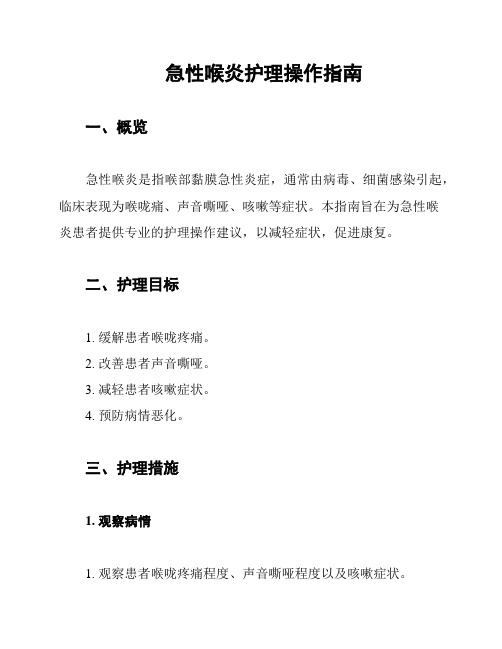 急性喉炎护理操作指南

一、概览

急性喉炎是指喉部黏膜急性炎症，通常由病毒、细菌感染引起，临床表现为喉咙痛、声音嘶哑、咳嗽等症状。本指南旨在为急性喉炎患者提供专业的护理操作建议，以减轻症状，促进康复。

二、护理目标

1. 缓解患者喉咙疼痛。
2. 改善患者声音嘶哑。
3. 减轻患者咳嗽症状。
4. 预防病情恶化。

三、护理措施

1. 观察病情

1. 观察患者喉咙疼痛程度、声音嘶哑程度以及咳嗽症状。